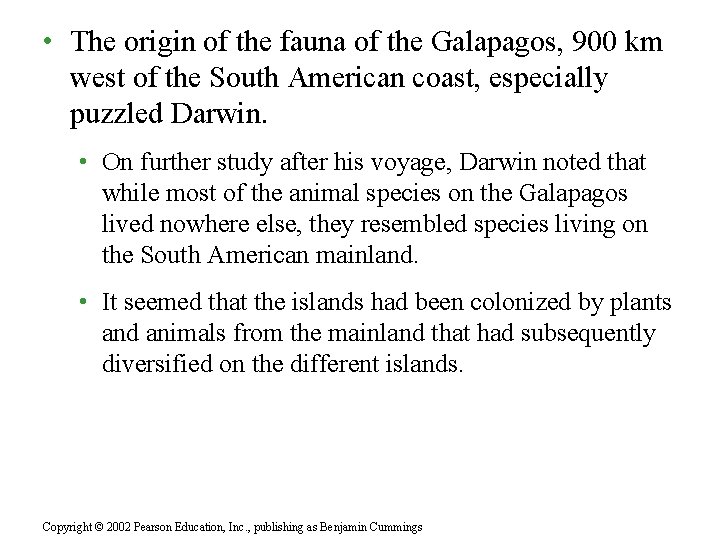 • The origin of the fauna of the Galapagos, 900 km west of the South American coast, especially puzzled Darwin.

• On further study after his voyage, Darwin noted that while most of the animal species on the Galapagos lived nowhere else, they resembled species living on the South American mainland.

• It seemed that the islands had been colonized by plants and animals from the mainland that had subsequently diversified on the different islands.

Copyright © 2002 Pearson Education, Inc., publishing as Benjamin Cummings